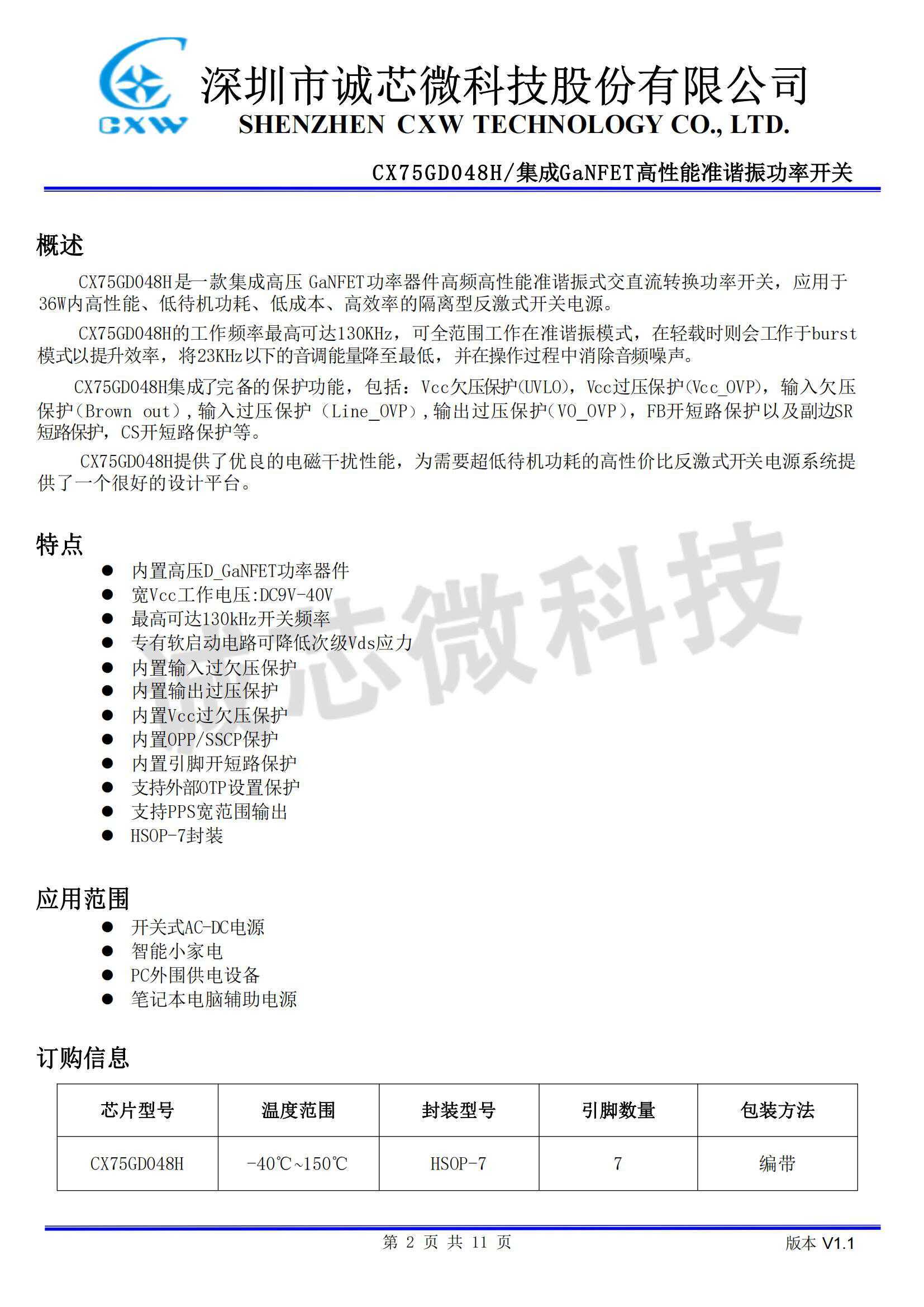 CXW
深圳市诚芯微科技股份有限公司
SHENZHEN CXW TECHNOLOGY CO., LTD.

CX75GD048H/集成GaNFET高性能准谐振功率开关

概述

CX75GD048H是一款集成高压 GaNFET功率器件高频高性能准谐振式交直流转换功率开关，应用于36W内高性能、低待机功耗、低成本、高效率的隔离型反激式开关电源。

CX75GD048H的工作频率最高可达130KHz，可全范围工作在准谐振模式，在轻载时则会工作于burst模式以提升效率，将23KHz以下的音调能量降至最低，并在操作过程中消除音频噪声。

CX75GD048H集成了完备的保护功能，包括：Vcc欠压保护(UVLO)，Vcc过压保护(Vcc_OVP)，输入欠压保护（Brown out），输入过压保护（Line_OVP），输出过压保护（VO_OVP），FB开短路保护以及副边SR短路保护，CS开短路保护等。

CX75GD048H提供了优良的电磁干扰性能，为需要超低待机功耗的高性价比反激式开关电源系统提供了一个很好的设计平台。

特点

● 内置高压D_GaNFET功率器件
● 宽Vcc工作电压:DC9V-40V
● 最高可达130kHz开关频率
● 专有软启动电路可降低次级Vds应力
● 内置输入过欠压保护
● 内置输出过压保护
● 内置Vcc过欠压保护
● 内置OPP/SSCP保护
● 内置引脚开短路保护
● 支持外部OTP设置保护
● 支持PPS宽范围输出
● HSOP-7封装

诚芯微科技

应用范围

● 开关式AC-DC电源
● 智能小家电
● PC外围供电设备
● 笔记本电脑辅助电源

订购信息

| 芯片型号 | 温度范围 | 封装型号 | 引脚数量 | 包装方法 |
|---|---|---|---|---|
| CX75GD048H | -40℃~150℃ | HSOP-7 | 7 | 编带 |

第 2 页 共 11 页
版本 V1.1